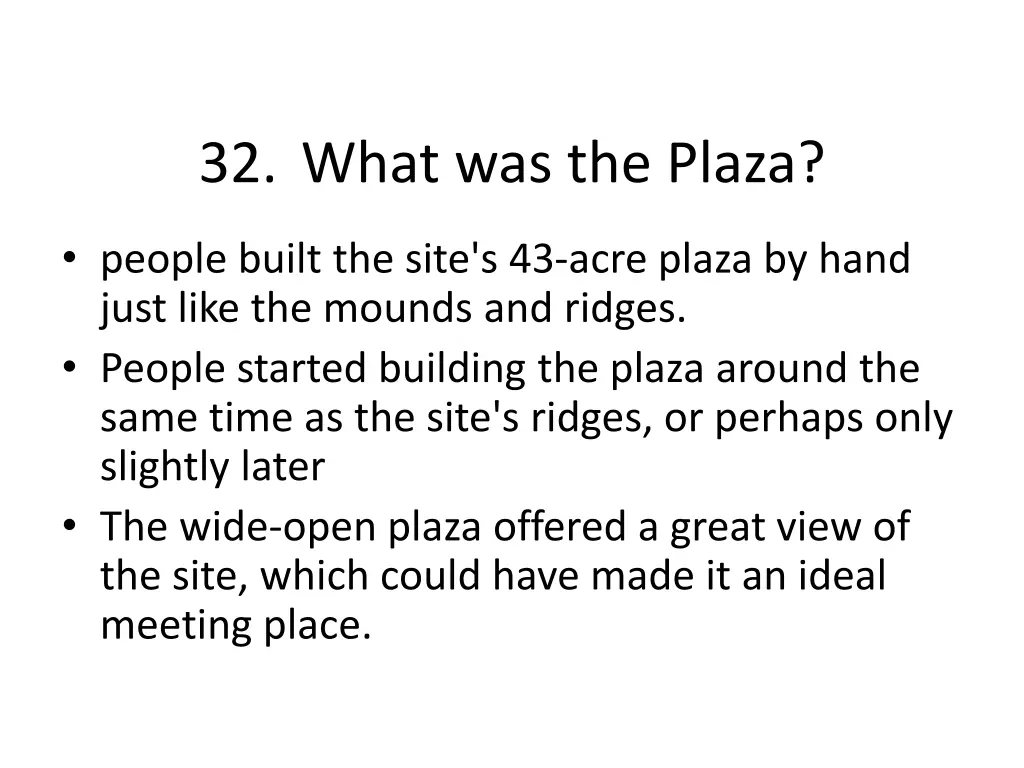 32. What was the Plaza?

• people built the site's 43-acre plaza by hand just like the mounds and ridges.
• People started building the plaza around the same time as the site's ridges, or perhaps only slightly later
• The wide-open plaza offered a great view of the site, which could have made it an ideal meeting place.